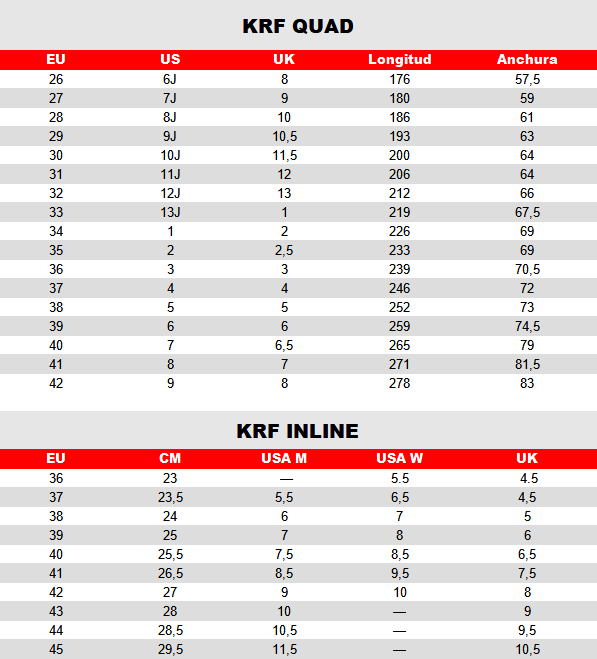 KRF QUAD

| EU | US | UK | Longitud | Anchura |
|---|---|---|---|---|
| 26 | 6J | 8 | 176 | 57,5 |
| 27 | 7J | 9 | 180 | 59 |
| 28 | 8J | 10 | 186 | 61 |
| 29 | 9J | 10,5 | 193 | 63 |
| 30 | 10J | 11,5 | 200 | 64 |
| 31 | 11J | 12 | 206 | 64 |
| 32 | 12J | 13 | 212 | 66 |
| 33 | 13J | 1 | 219 | 67,5 |
| 34 | 1 | 2 | 226 | 69 |
| 35 | 2 | 2,5 | 233 | 69 |
| 36 | 3 | 3 | 239 | 70,5 |
| 37 | 4 | 4 | 246 | 72 |
| 38 | 5 | 5 | 252 | 73 |
| 39 | 6 | 6 | 259 | 74,5 |
| 40 | 7 | 6,5 | 265 | 79 |
| 41 | 8 | 7 | 271 | 81,5 |
| 42 | 9 | 8 | 278 | 83 |

KRF INLINE

| EU | CM | USA M | USA W | UK |
|---|---|---|---|---|
| 36 | 23 | — | 5.5 | 4.5 |
| 37 | 23,5 | 5,5 | 6,5 | 4,5 |
| 38 | 24 | 6 | 7 | 5 |
| 39 | 25 | 7 | 8 | 6 |
| 40 | 25,5 | 7,5 | 8,5 | 6,5 |
| 41 | 26,5 | 8,5 | 9,5 | 7,5 |
| 42 | 27 | 9 | 10 | 8 |
| 43 | 28 | 10 | — | 9 |
| 44 | 28,5 | 10,5 | — | 9,5 |
| 45 | 29,5 | 11,5 | — | 10,5 |